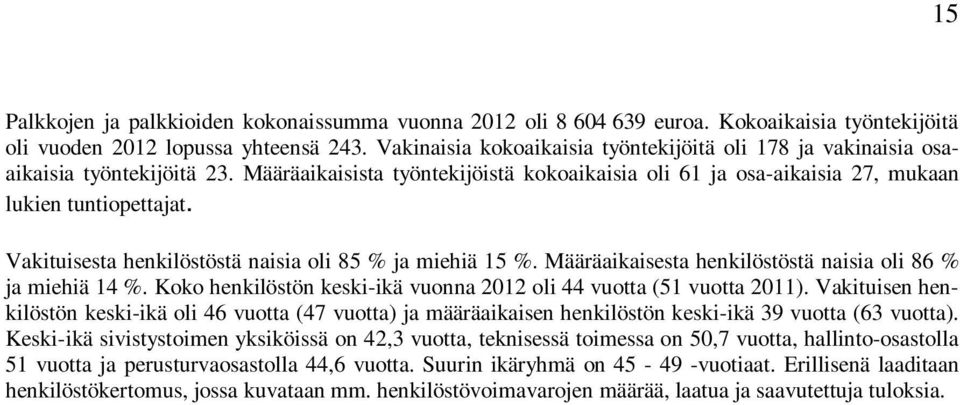 15

Palkkojen ja palkkioiden kokonaissumma vuonna 2012 oli 8 604 639 euroa. Kokoaikaisia työntekijöitä oli vuoden 2012 lopussa yhteensä 243. Vakinaisia kokoaikaisia työntekijöitä oli 178 ja vakinaisia osa-aikaisia työntekijöitä 23. Määräaikaisista työntekijöistä kokoaikaisia oli 61 ja osa-aikaisia 27, mukaan lukien tuntiopettajat.

Vakituisesta henkilöstöstä naisia oli 85 % ja miehiä 15 %. Määräaikaisesta henkilöstöstä naisia oli 86 % ja miehiä 14 %. Koko henkilöstön keski-ikä vuonna 2012 oli 44 vuotta (51 vuotta 2011). Vakituisen henkilöstön keski-ikä oli 46 vuotta (47 vuotta) ja määräaikaisen henkilöstön keski-ikä 39 vuotta (63 vuotta). Keski-ikä sivistystoimen yksiköissä on 42,3 vuotta, teknisessä toimessa on 50,7 vuotta, hallinto-osastolla 51 vuotta ja perusturvaosastolla 44,6 vuotta. Suurin ikäryhmä on 45 - 49 -vuotiaat. Erillisenä laaditaan henkilöstökertomus, jossa kuvataan mm. henkilöstövoimavarojen määrää, laatua ja saavutettuja tuloksia.